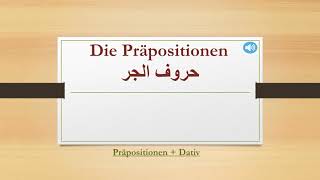 Die Präpositionen
حروف الجر

Präpositionen + Dativ